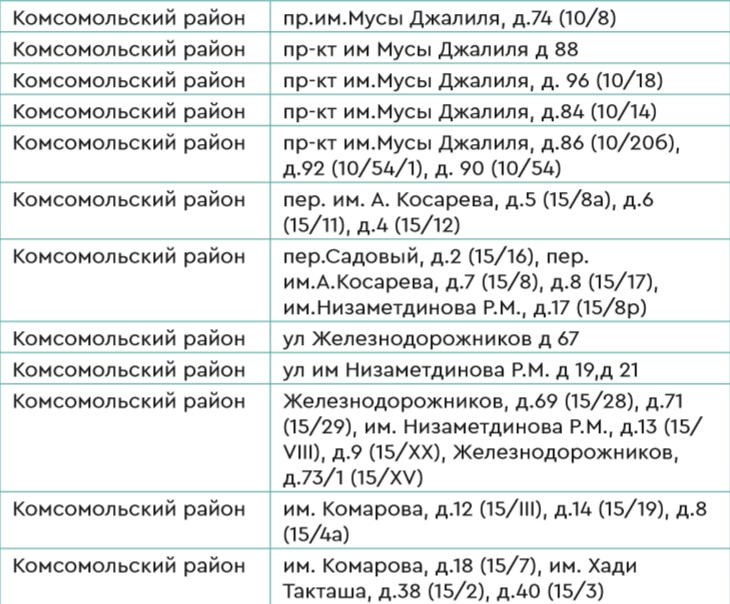 | | |
|---|---|
| Комсомольский район | пр.им.Мусы Джалиля, д.74 (10/8) |
| Комсомольский район | пр-кт им Мусы Джалиля д 88 |
| Комсомольский район | пр-кт им.Мусы Джалиля, д. 96 (10/18) |
| Комсомольский район | пр-кт им.Мусы Джалиля, д.84 (10/14) |
| Комсомольский район | пр-кт им.Мусы Джалиля, д.86 (10/20б), д.92 (10/54/1), д. 90 (10/54) |
| Комсомольский район | пер. им. А. Косарева, д.5 (15/8а), д.6 (15/11), д.4 (15/12) |
| Комсомольский район | пер.Садовый, д.2 (15/16), пер. им.А.Косарева, д.7 (15/8), д.8 (15/17), им.Низаметдинова Р.М., д.17 (15/8р) |
| Комсомольский район | ул Железнодорожников д 67 |
| Комсомольский район | ул им Низаметдинова Р.М. д 19,д 21 |
| Комсомольский район | Железнодорожников, д.69 (15/28), д.71 (15/29), им. Низаметдинова Р.М., д.13 (15/VIII), д.9 (15/XX), Железнодорожников, д.73/1 (15/XV) |
| Комсомольский район | им. Комарова, д.12 (15/III), д.14 (15/19), д.8 (15/4а) |
| Комсомольский район | им. Комарова, д.18 (15/7), им. Хади Такташа, д.38 (15/2), д.40 (15/3) |